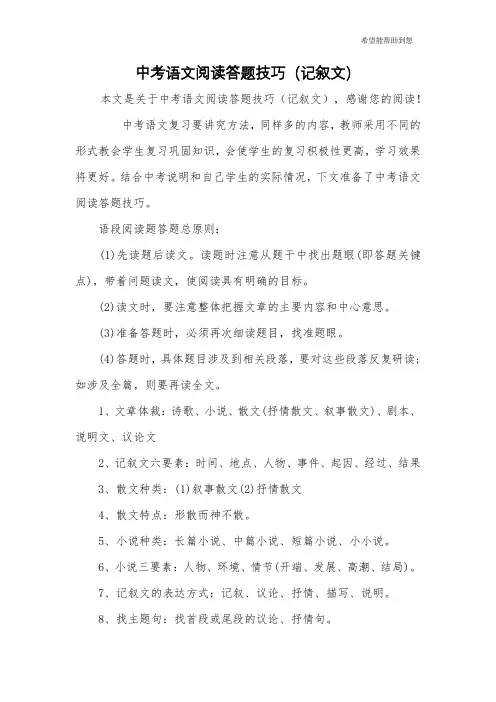 希望能帮助到您

中考语文阅读答题技巧（记叙文）

本文是关于中考语文阅读答题技巧（记叙文），感谢您的阅读！

中考语文复习要讲究方法，同样多的内容，教师采用不同的形式教会学生复习巩固知识，会使学生的复习积极性更高，学习效果将更好。结合中考说明和自己学生的实际情况，下文准备了中考语文阅读答题技巧。

语段阅读题答题总原则：

(1)先读题后读文。读题时注意从题干中找出题眼(即答题关键点)，带着问题读文，使阅读具有明确的目标。

(2)读文时，要注意整体把握文章的主要内容和中心意思。

(3)准备答题时，必须再次细读题目，找准题眼。

(4)答题时，具体题目涉及到相关段落，要对这些段落反复研读；如涉及全篇，则要再读全文。

1、文章体裁：诗歌、小说、散文(抒情散文、叙事散文)、剧本、说明文、议论文

2、记叙文六要素：时间、地点、人物、事件、起因、经过、结果

3、散文种类：(1)叙事散文(2)抒情散文

4、散文特点：形散而神不散。

5、小说种类：长篇小说、中篇小说、短篇小说、小小说。

6、小说三要素：人物、环境、情节(开端、发展、高潮、结局)。

7、记叙文的表达方式：记叙、议论、抒情、描写、说明。

8、找主题句：找首段或尾段的议论、抒情句。